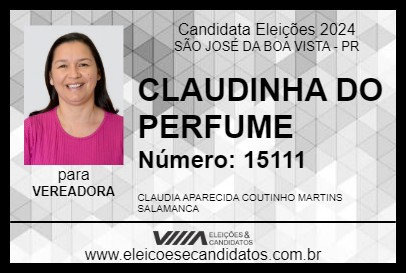 Candidata Eleições 2024
SÃO JOSÉ DA BOA VISTA - PR

CLAUDINHA DO PERFUME

Número: 15111

para
VEREADORA

CLAUDIA APARECIDA COUTINHO MARTINS SALAMANCA

VIIIA ELEIÇÕES & CANDIDATOS

www.eleicoesecandidatos.com.br